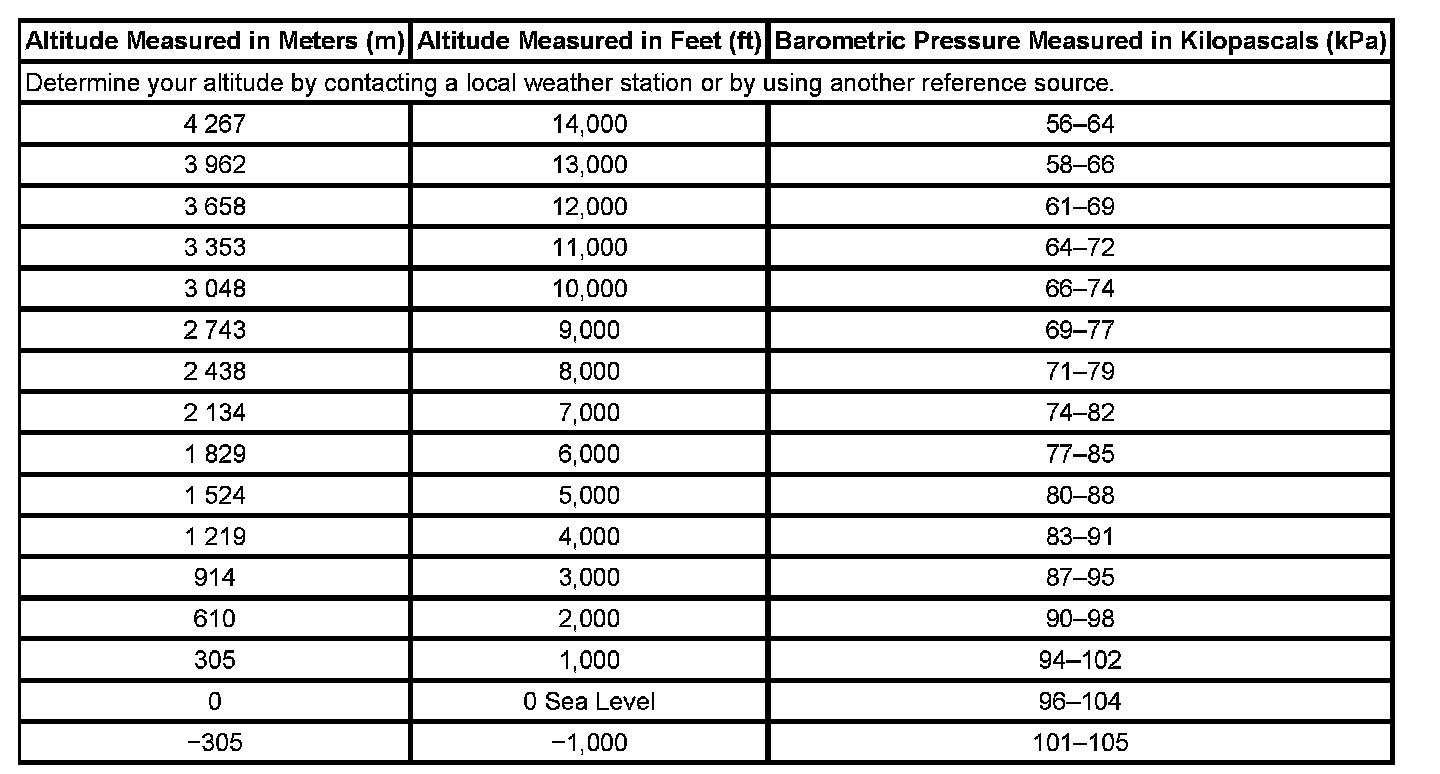 | Altitude Measured in Meters (m) | Altitude Measured in Feet (ft) | Barometric Pressure Measured in Kilopascals (kPa) |
|---|---|---|
| Determine your altitude by contacting a local weather station or by using another reference source. | | |
| 4 267 | 14,000 | 56–64 |
| 3 962 | 13,000 | 58–66 |
| 3 658 | 12,000 | 61–69 |
| 3 353 | 11,000 | 64–72 |
| 3 048 | 10,000 | 66–74 |
| 2 743 | 9,000 | 69–77 |
| 2 438 | 8,000 | 71–79 |
| 2 134 | 7,000 | 74–82 |
| 1 829 | 6,000 | 77–85 |
| 1 524 | 5,000 | 80–88 |
| 1 219 | 4,000 | 83–91 |
| 914 | 3,000 | 87–95 |
| 610 | 2,000 | 90–98 |
| 305 | 1,000 | 94–102 |
| 0 | 0 Sea Level | 96–104 |
| −305 | −1,000 | 101–105 |